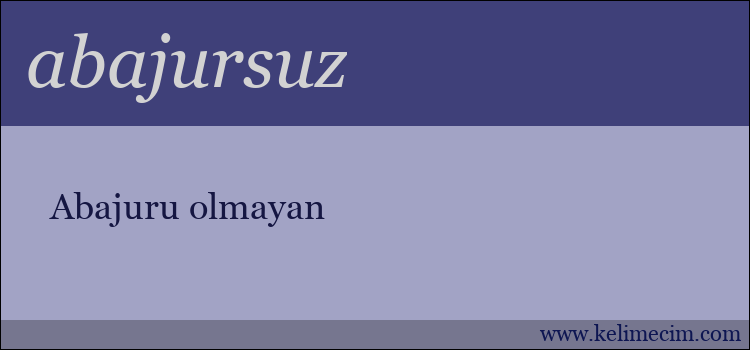 abajursuz

Abajuru olmayan

www.kelimecim.com